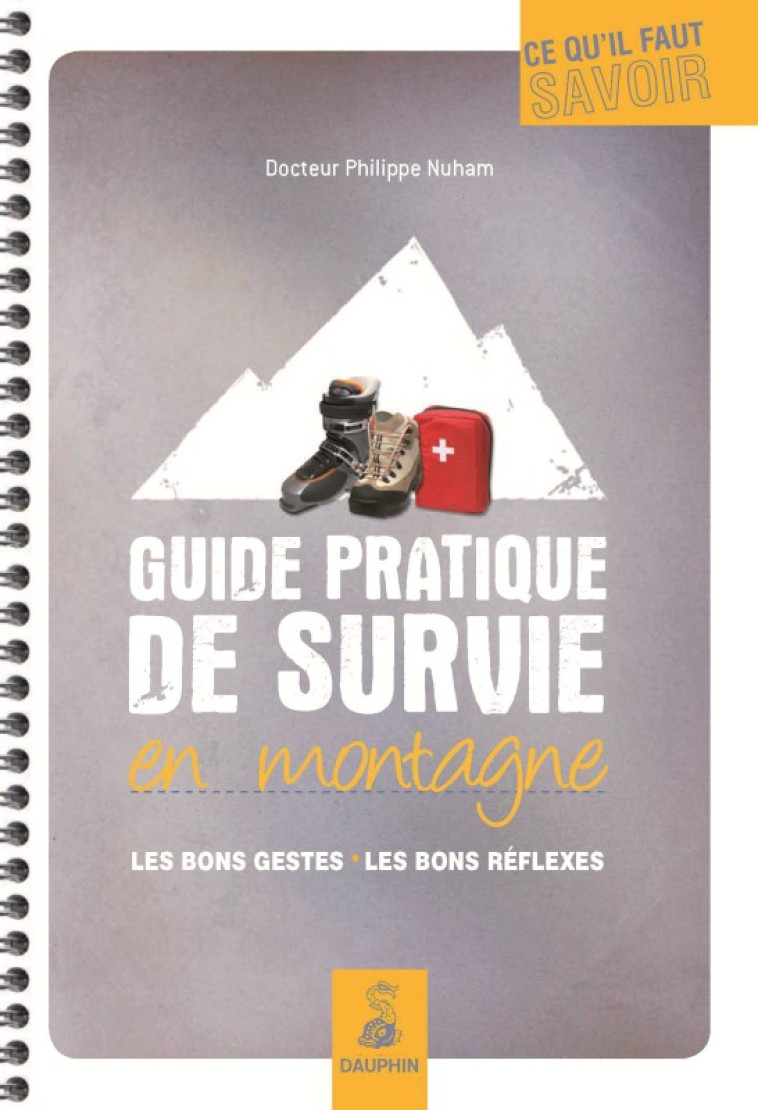 CE QU'IL FAUT
SAVOIR

Docteur Philippe Nuham

GUIDE PRATIQUE
DE SURVIE
en montagne

LES BONS GESTES • LES BONS RÉFLEXES

DAUPHIN